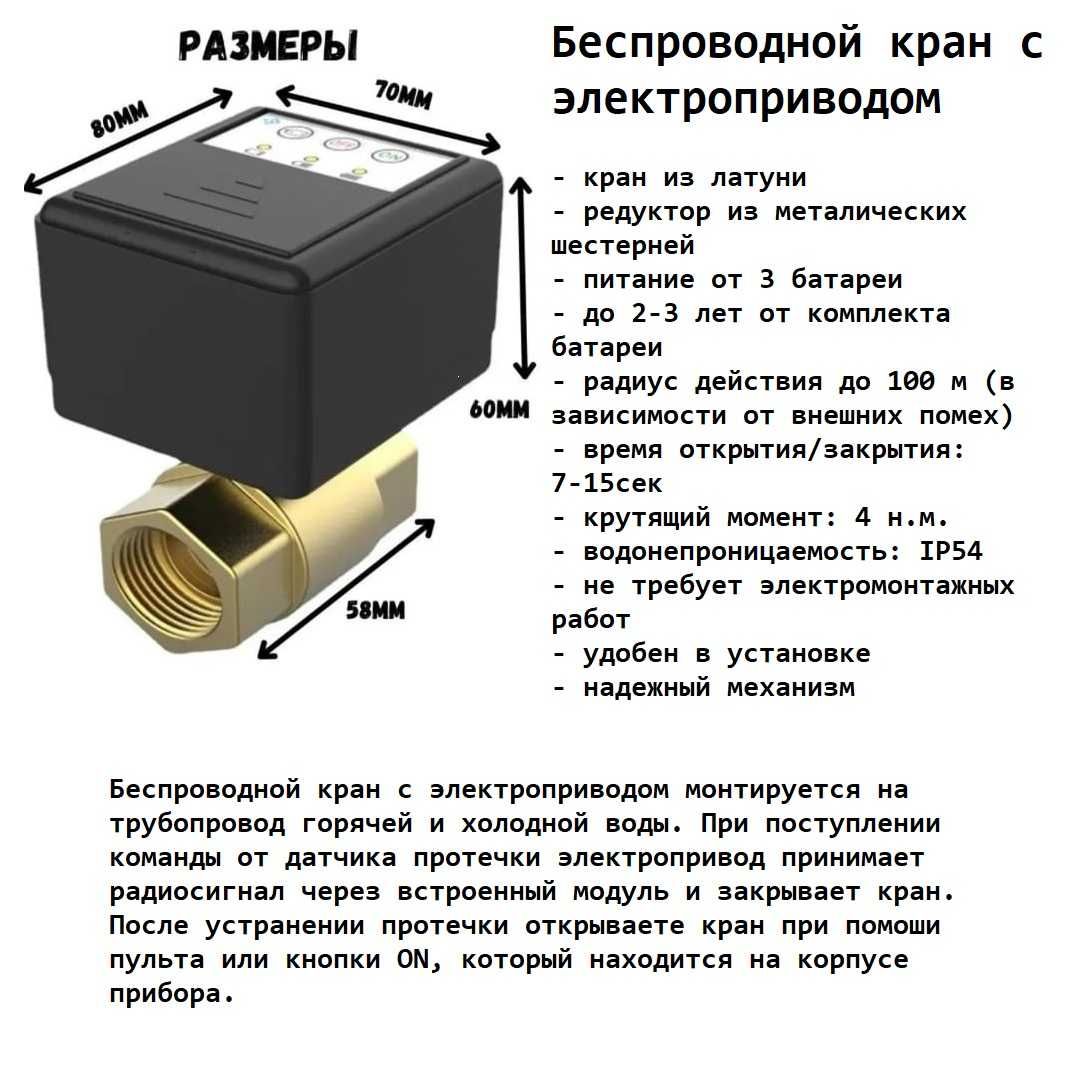 РАЗМЕРЫ

80ММ

70ММ

60ММ

58ММ

Беспроводной кран с электроприводом

- кран из латуни
- редуктор из металических шестерней
- питание от 3 батареи
- до 2-3 лет от комплекта батареи
- радиус действия до 100 м (в зависимости от внешних помех)
- время открытия/закрытия: 7-15сек
- крутящий момент: 4 н.м.
- водонепроницаемость: IP54
- не требует электромонтажных работ
- удобен в установке
- надежный механизм

Беспроводной кран с электроприводом монтируется на трубопровод горячей и холодной воды. При поступлении команды от датчика протечки электропривод принимает радиосигнал через встроенный модуль и закрывает кран. После устранении протечки открываете кран при помоши пульта или кнопки ON, который находится на корпусе прибора.